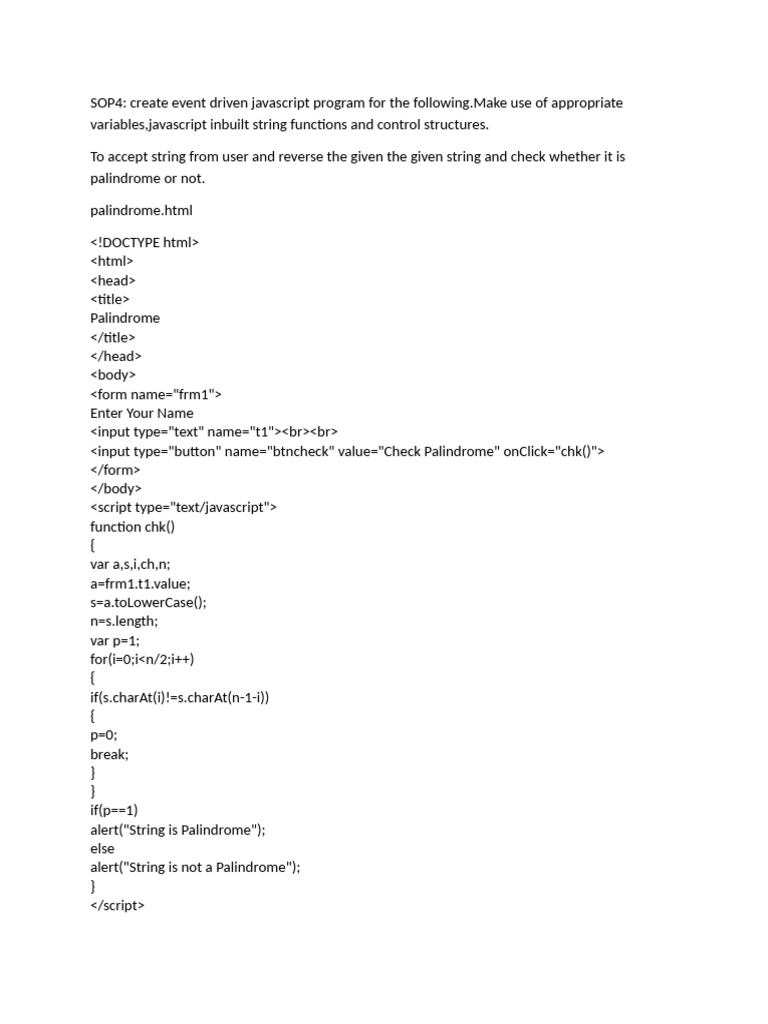 SOP4: create event driven javascript program for the following.Make use of appropriate variables,javascript inbuilt string functions and control structures.

To accept string from user and reverse the given the given string and check whether it is palindrome or not.

palindrome.html

<!DOCTYPE html>
<html>
<head>
<title>
Palindrome
</title>
</head>
<body>
<form name="frm1">
Enter Your Name
<input type="text" name="t1"><br><br>
<input type="button" name="btncheck" value="Check Palindrome" onClick="chk()">
</form>
</body>
<script type="text/javascript">
function chk()
{
var a,s,i,ch,n;
a=frm1.t1.value;
s=a.toLowerCase();
n=s.length;
var p=1;
for(i=0;i<n/2;i++)
{
if(s.charAt(i)!=s.charAt(n-1-i))
{
p=0;
break;
}
}
if(p==1)
alert("String is Palindrome");
else
alert("String is not a Palindrome");
}
</script>